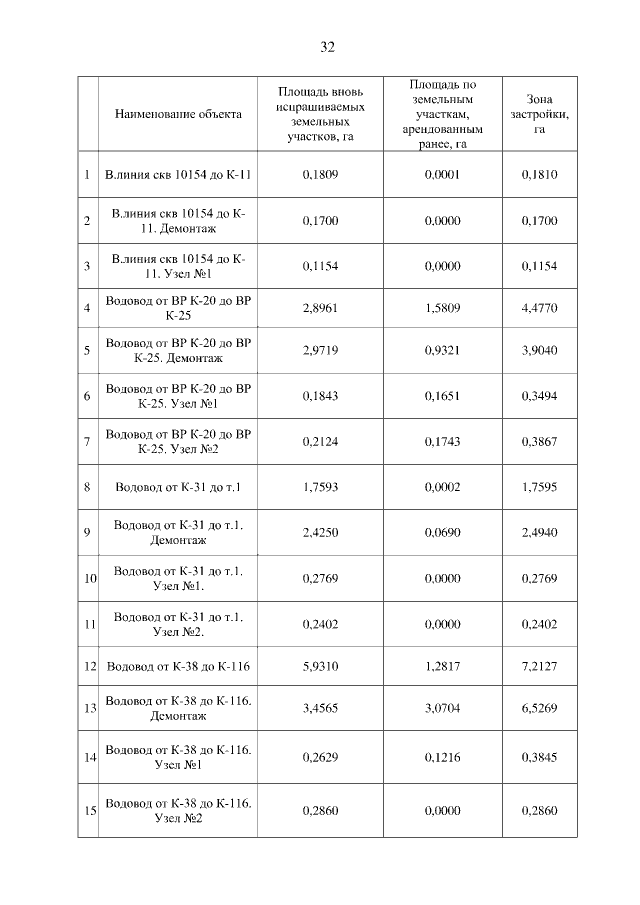 32

| | Наименование объекта | Площадь вновь испрашиваемых земельных участков, га | Площадь по земельным участкам, арендованным ранее, га | Зона застройки, га |
|---|---|---|---|---|
| 1 | В.линия скв 10154 до К-11 | 0,1809 | 0,0001 | 0,1810 |
| 2 | В.линия скв 10154 до К-11. Демонтаж | 0,1700 | 0,0000 | 0,1700 |
| 3 | В.линия скв 10154 до К-11. Узел №1 | 0,1154 | 0,0000 | 0,1154 |
| 4 | Водовод от ВР К-20 до ВР К-25 | 2,8961 | 1,5809 | 4,4770 |
| 5 | Водовод от ВР К-20 до ВР К-25. Демонтаж | 2,9719 | 0,9321 | 3,9040 |
| 6 | Водовод от ВР К-20 до ВР К-25. Узел №1 | 0,1843 | 0,1651 | 0,3494 |
| 7 | Водовод от ВР К-20 до ВР К-25. Узел №2 | 0,2124 | 0,1743 | 0,3867 |
| 8 | Водовод от К-31 до т.1 | 1,7593 | 0,0002 | 1,7595 |
| 9 | Водовод от К-31 до т.1. Демонтаж | 2,4250 | 0,0690 | 2,4940 |
| 10 | Водовод от К-31 до т.1. Узел №1. | 0,2769 | 0,0000 | 0,2769 |
| 11 | Водовод от К-31 до т.1. Узел №2. | 0,2402 | 0,0000 | 0,2402 |
| 12 | Водовод от К-38 до К-116 | 5,9310 | 1,2817 | 7,2127 |
| 13 | Водовод от К-38 до К-116. Демонтаж | 3,4565 | 3,0704 | 6,5269 |
| 14 | Водовод от К-38 до К-116. Узел №1 | 0,2629 | 0,1216 | 0,3845 |
| 15 | Водовод от К-38 до К-116. Узел №2 | 0,2860 | 0,0000 | 0,2860 |